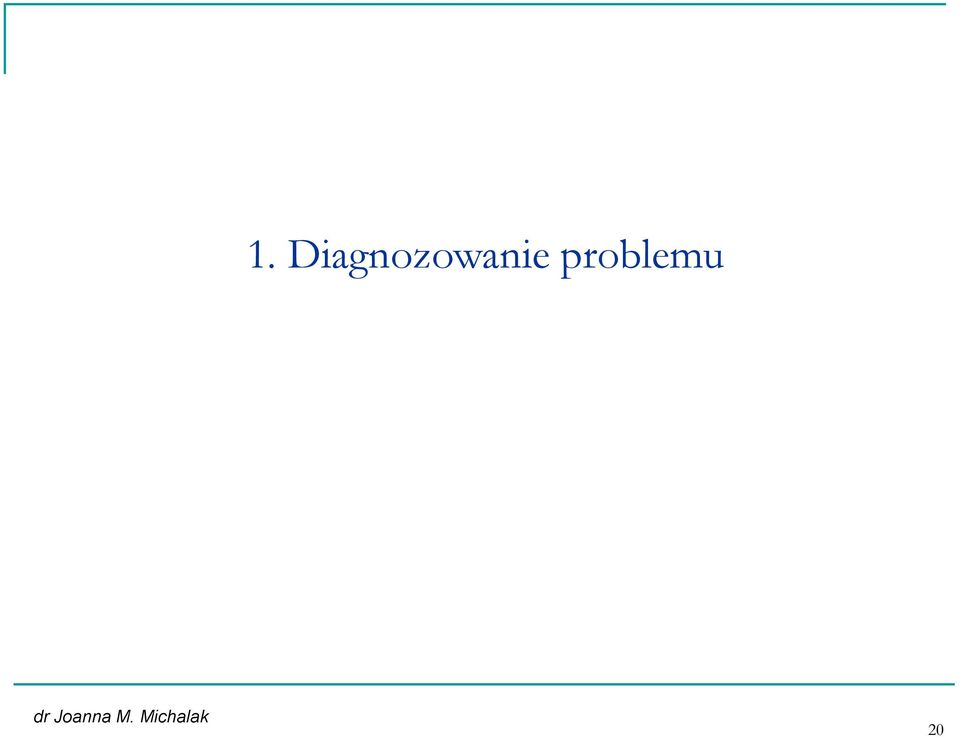 1. Diagnozowanie problemu

dr Joanna M. Michalak

20